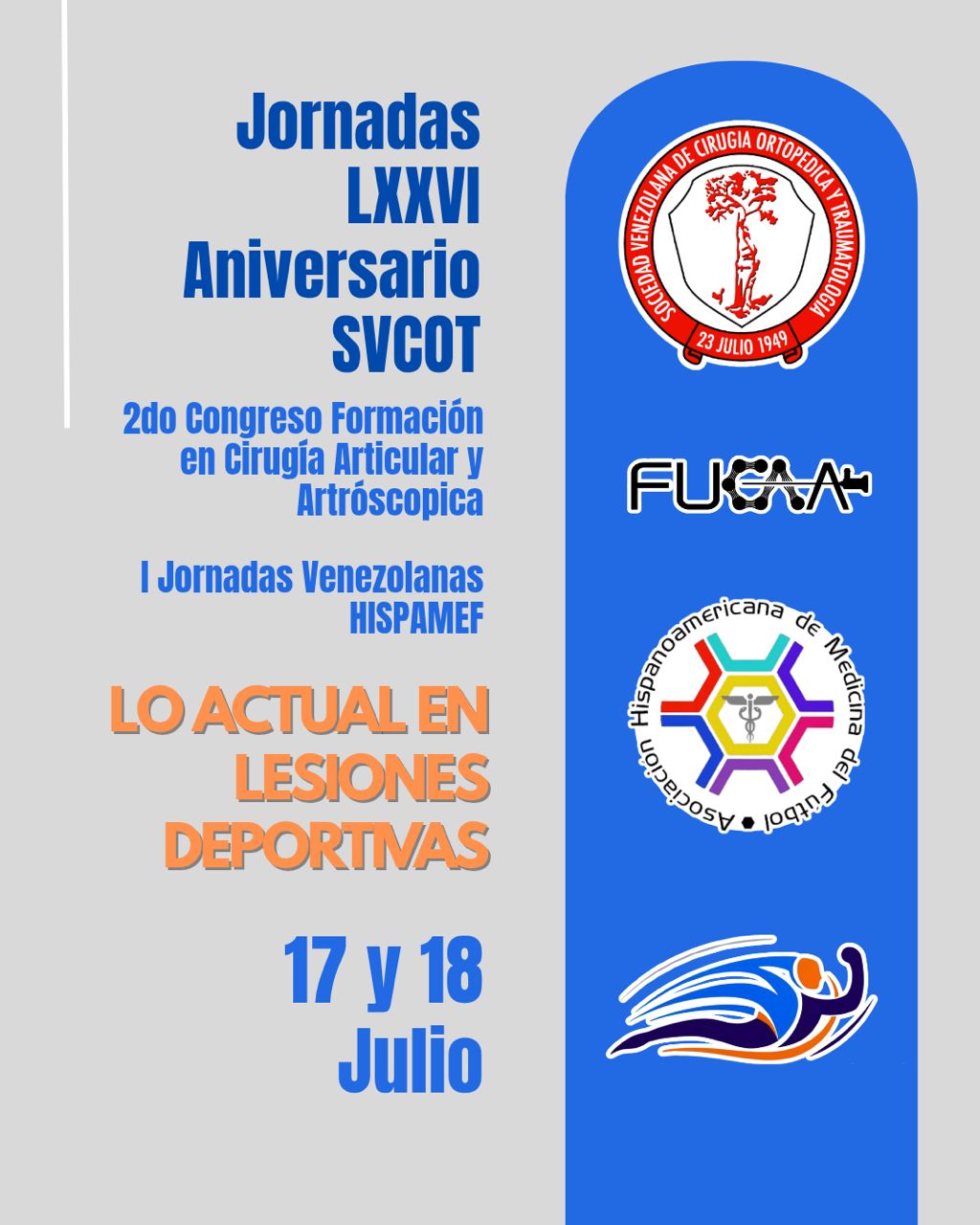 Jornadas
LXXVI
Aniversario
SVCOT

2do Congreso Formación en Cirugía Articular y Artróscopica

I Jornadas Venezolanas HISPAMEF

LO ACTUAL EN LESIONES DEPORTIVAS

17 y 18
Julio

SOCIEDAD VENEZOLANA DE CIRUGIA ORTOPEDICA Y TRAUMATOLOGIA
23 JULIO 1949

FUCAA

Asociación Hispanoamericana de Medicina del Fútbol